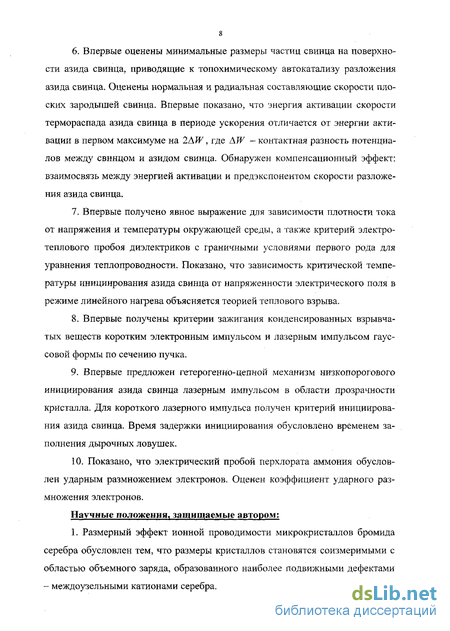 8

6. Впервые оценены минимальные размеры частиц свинца на поверхности азида свинца, приводящие к топохимическому автокатализу разложения азида свинца. Оценены нормальная и радиальная составляющие скорости плоских зародышей свинца. Впервые показано, что энергия активации скорости термораспада азида свинца в периоде ускорения отличается от энергии активации в первом максимуме на $2\Delta W$, где $\Delta W$ – контактная разность потенциалов между свинцом и азидом свинца. Обнаружен компенсационный эффект: взаимосвязь между энергией активации и предэкспонентом скорости разложения азида свинца.

7. Впервые получено явное выражение для зависимости плотности тока от напряжения и температуры окружающей среды, а также критерий электротеплового пробоя диэлектриков с граничными условиями первого рода для уравнения теплопроводности. Показано, что зависимость критической температуры инициирования азида свинца от напряженности электрического поля в режиме линейного нагрева объясняется теорией теплового взрыва.

8. Впервые получены критерии зажигания конденсированных взрывчатых веществ коротким электронным импульсом и лазерным импульсом гауссовой формы по сечению пучка.

9. Впервые предложен гетерогенно-цепной механизм низкопорогового инициирования азида свинца лазерным импульсом в области прозрачности кристалла. Для короткого лазерного импульса получен критерий инициирования азида свинца. Время задержки инициирования обусловлено временем заполнения дырочных ловушек.

10. Показано, что электрический пробой перхлората аммония обусловлен ударным размножением электронов. Оценен коэффициент ударного размножения электронов.

Научные положения, защищаемые автором:

1. Размерный эффект ионной проводимости микрокристаллов бромида серебра обусловлен тем, что размеры кристаллов становятся соизмеримыми с областью объемного заряда, образованного наиболее подвижными дефектами – междоузельными катионами серебра.

dsLib.net
библиотека диссертаций